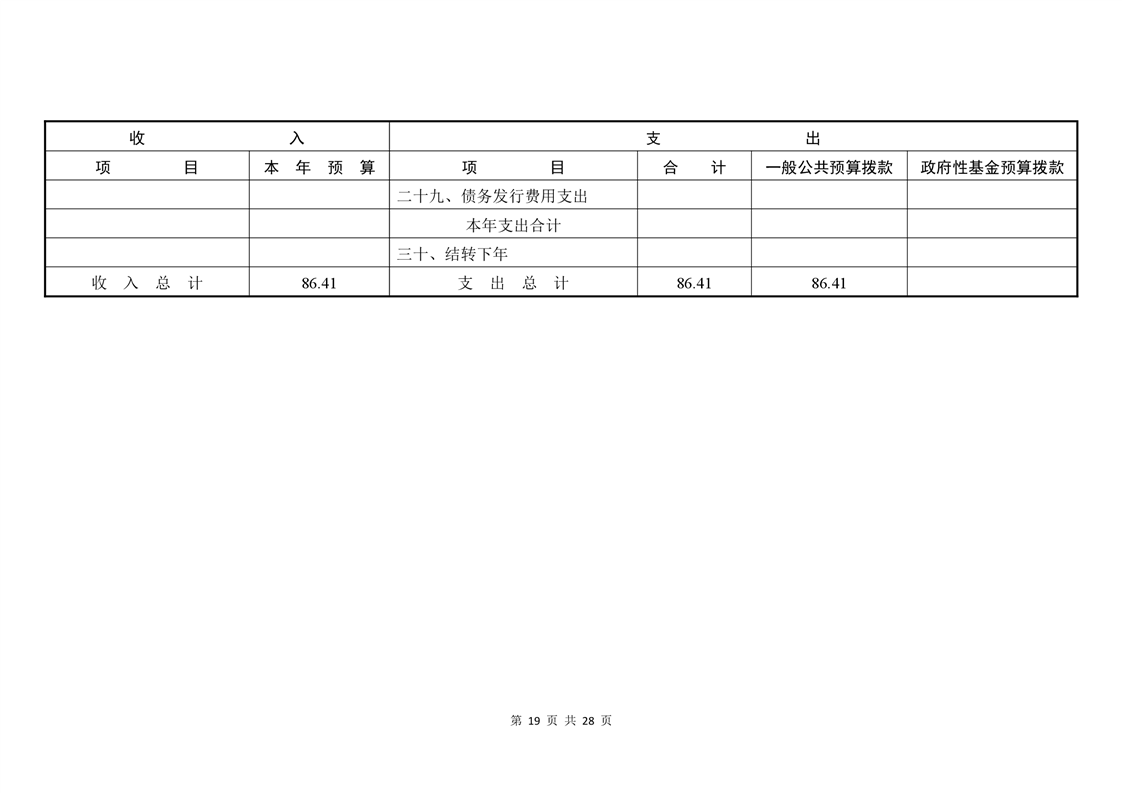 | 收　入 | | 支　出 | | | |
|---|---|---|---|---|---|
| 项　目 | 本 年 预 算 | 项　目 | 合　计 | 一般公共预算拨款 | 政府性基金预算拨款 |
| | | 二十九、债务发行费用支出 | | | |
| | | 本年支出合计 | | | |
| | | 三十、结转下年 | | | |
| 收 入 总 计 | 86.41 | 支 出 总 计 | 86.41 | 86.41 | |

第 19 页 共 28 页